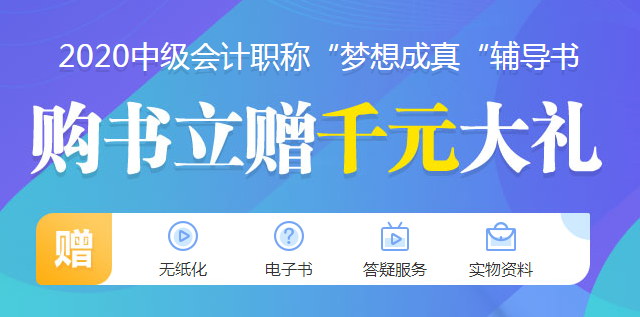 2020中级会计职称“梦想成真“辅导书

购书立赠千元大礼

赠

无纸化 电子书 答疑服务 实物资料